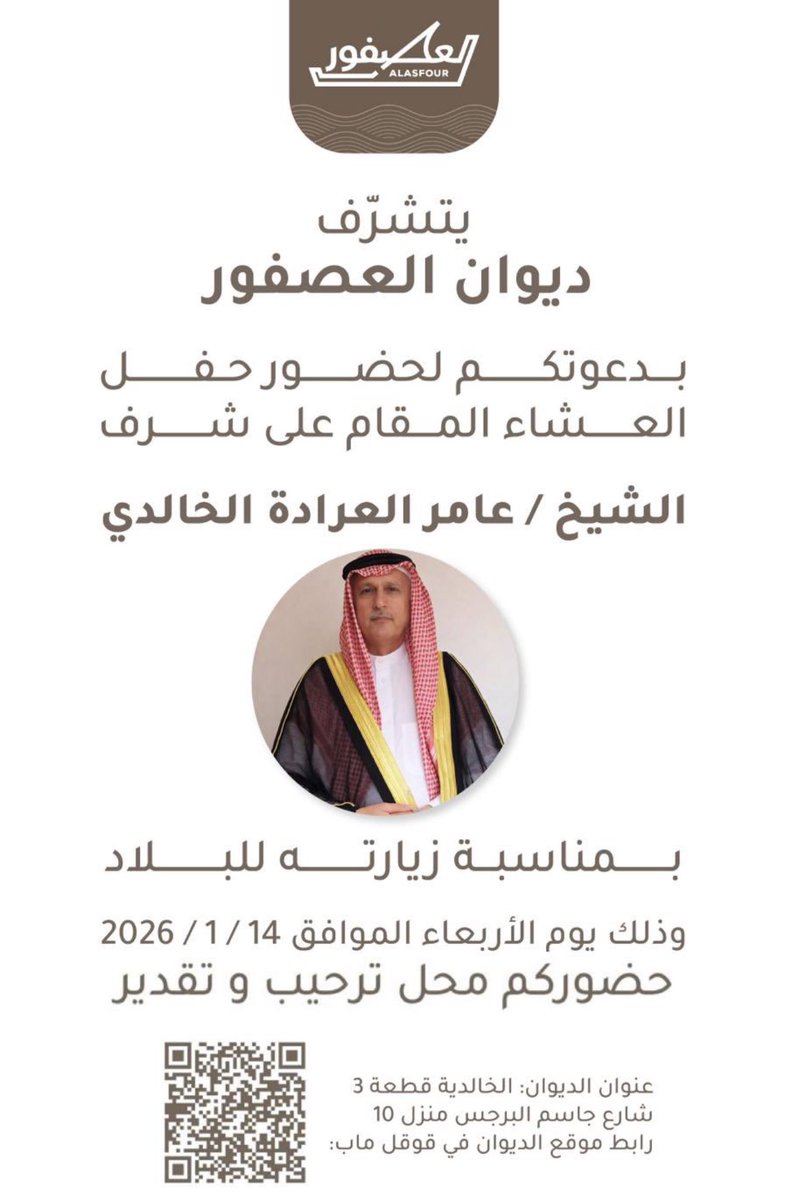 العصفور
ALASFOUR

يتشرّف
ديوان العصفور

بدعوتكم لحضور حفل
العشاء المقام على شرف

الشيخ / عامر العرادة الخالدي

بمناسبة زيارته للبلاد

وذلك يوم الأربعاء الموافق 14 / 1 / 2026
حضوركم محل ترحيب و تقدير

عنوان الديوان: الخالدية قطعة 3
شارع جاسم البرجس منزل 10
رابط موقع الديوان في قوقل ماب: